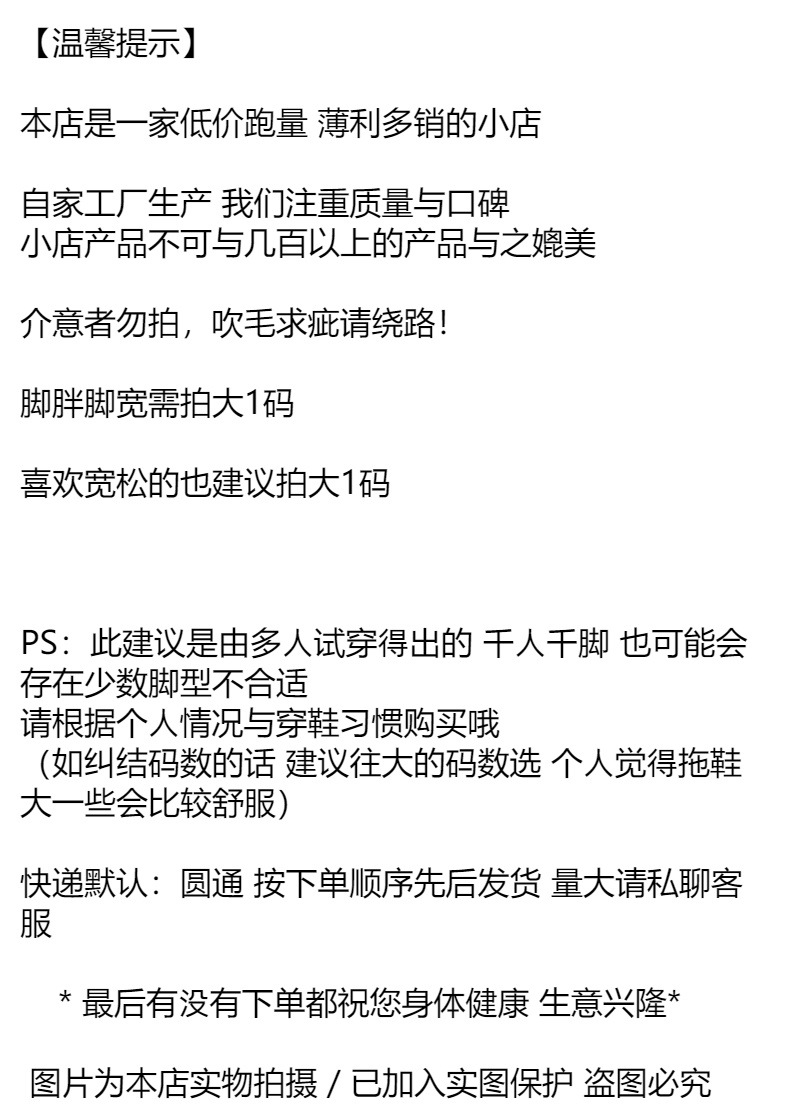 【温馨提示】

本店是一家低价跑量 薄利多销的小店

自家工厂生产 我们注重质量与口碑
小店产品不可与几百以上的产品与之媲美

介意者勿拍，吹毛求疵请绕路！

脚胖脚宽需拍大1码

喜欢宽松的也建议拍大1码

PS：此建议是由多人试穿得出的 千人千脚 也可能会存在少数脚型不合适
请根据个人情况与穿鞋习惯购买哦
（如纠结码数的话 建议往大的码数选 个人觉得拖鞋大一些会比较舒服）

快递默认：圆通 按下单顺序先后发货 量大请私聊客服

* 最后有没有下单都祝您身体健康 生意兴隆*

图片为本店实物拍摄 / 已加入实图保护 盗图必究